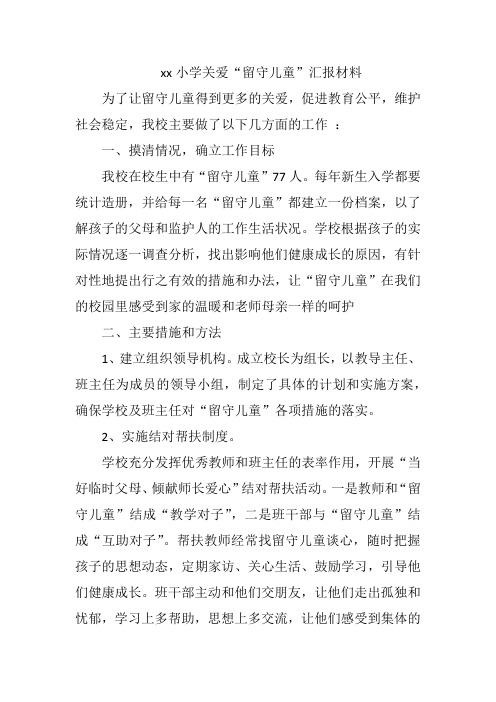 xx 小学关爱“留守儿童”汇报材料

为了让留守儿童得到更多的关爱，促进教育公平，维护社会稳定，我校主要做了以下几方面的工作 ：

一、摸清情况，确立工作目标

我校在校生中有“留守儿童”77 人。每年新生入学都要统计造册，并给每一名“留守儿童”都建立一份档案，以了解孩子的父母和监护人的工作生活状况。学校根据孩子的实际情况逐一调查分析，找出影响他们健康成长的原因，有针对性地提出行之有效的措施和办法，让“留守儿童”在我们的校园里感受到家的温暖和老师母亲一样的呵护

二、主要措施和方法

1、建立组织领导机构。成立校长为组长，以教导主任、班主任为成员的领导小组，制定了具体的计划和实施方案，确保学校及班主任对“留守儿童”各项措施的落实。

2、实施结对帮扶制度。

学校充分发挥优秀教师和班主任的表率作用，开展“当好临时父母、倾献师长爱心”结对帮扶活动。一是教师和“留守儿童”结成“教学对子”，二是班干部与“留守儿童”结成“互助对子”。帮扶教师经常找留守儿童谈心，随时把握孩子的思想动态，定期家访、关心生活、鼓励学习，引导他们健康成长。班干部主动和他们交朋友，让他们走出孤独和忧郁，学习上多帮助，思想上多交流，让他们感受到集体的